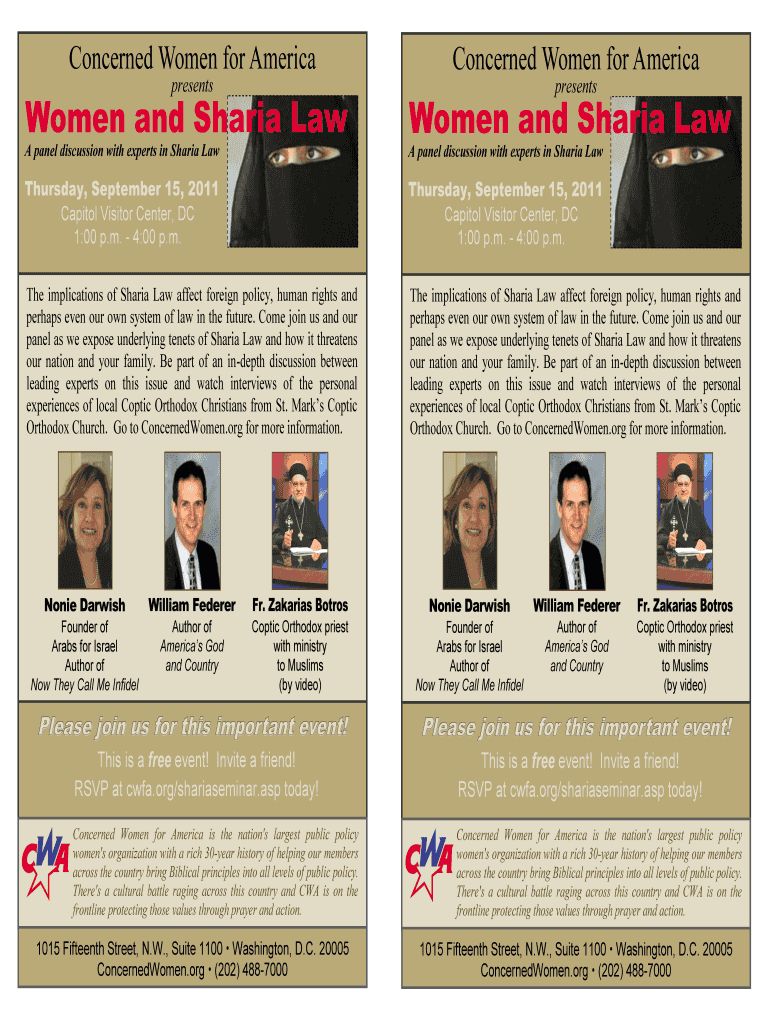 Concerned Women for America

presents

Women and Sharia Law

A panel discussion with experts in Sharia Law

Thursday, September 15, 2011

Capitol Visitor Center, DC

1:00 p.m. - 4:00 p.m.

The implications of Sharia Law affect foreign policy, human rights and perhaps even our own system of law in the future. Come join us and our panel as we expose underlying tenets of Sharia Law and how it threatens our nation and your family. Be part of an in-depth discussion between leading experts on this issue and watch interviews of the personal experiences of local Coptic Orthodox Christians from St. Mark's Coptic Orthodox Church. Go to ConcernedWomen.org for more information.

Nonie Darwish
Founder of Arabs for Israel Author of Now They Call Me Infidel

William Federer
Author of America's God and Country

Fr. Zakarias Botros
Coptic Orthodox priest with ministry to Muslims (by video)

Please join us for this important event!

This is a free event! Invite a friend!

RSVP at cwfa.org/shariaseminar.asp today!

CWA

Concerned Women for America is the nation's largest public policy women's organization with a rich 30-year history of helping our members across the country bring Biblical principles into all levels of public policy. There's a cultural battle raging across this country and CWA is on the frontline protecting those values through prayer and action.

1015 Fifteenth Street, N.W., Suite 1100 • Washington, D.C. 20005
ConcernedWomen.org • (202) 488-7000

Concerned Women for America

presents

Women and Sharia Law

A panel discussion with experts in Sharia Law

Thursday, September 15, 2011

Capitol Visitor Center, DC

1:00 p.m. - 4:00 p.m.

The implications of Sharia Law affect foreign policy, human rights and perhaps even our own system of law in the future. Come join us and our panel as we expose underlying tenets of Sharia Law and how it threatens our nation and your family. Be part of an in-depth discussion between leading experts on this issue and watch interviews of the personal experiences of local Coptic Orthodox Christians from St. Mark's Coptic Orthodox Church. Go to ConcernedWomen.org for more information.

Nonie Darwish
Founder of Arabs for Israel Author of Now They Call Me Infidel

William Federer
Author of America's God and Country

Fr. Zakarias Botros
Coptic Orthodox priest with ministry to Muslims (by video)

Please join us for this important event!

This is a free event! Invite a friend!

RSVP at cwfa.org/shariaseminar.asp today!

CWA

Concerned Women for America is the nation's largest public policy women's organization with a rich 30-year history of helping our members across the country bring Biblical principles into all levels of public policy. There's a cultural battle raging across this country and CWA is on the frontline protecting those values through prayer and action.

1015 Fifteenth Street, N.W., Suite 1100 • Washington, D.C. 20005
ConcernedWomen.org • (202) 488-7000